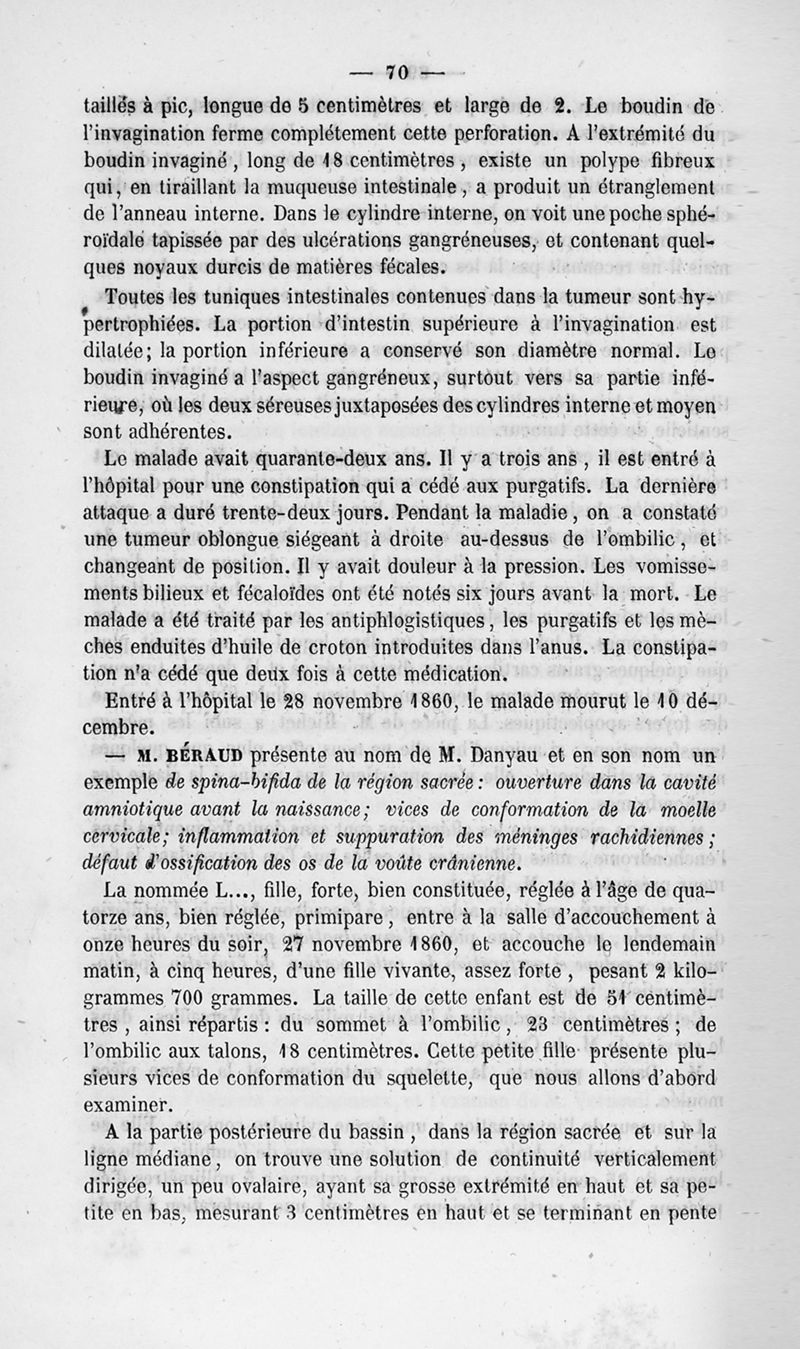 — 70 —

taillés à pic, longue de 5 centimètres et large de 2. Le boudin de l'invagination ferme complétement cette perforation. A l'extrémité du boudin invaginé, long de 18 centimètres, existe un polype fibreux qui, en tiraillant la muqueuse intestinale, a produit un étranglement de l'anneau interne. Dans le cylindre interne, on voit une poche sphéroïdale tapissée par des ulcérations gangréneuses, et contenant quelques noyaux durcis de matières fécales.

Toutes les tuniques intestinales contenues dans la tumeur sont hypertrophiées. La portion d'intestin supérieure à l'invagination est dilatée; la portion inférieure a conservé son diamètre normal. Le boudin invaginé a l'aspect gangréneux, surtout vers sa partie inférieure, où les deux séreuses juxtaposées des cylindres interne et moyen sont adhérentes.

Le malade avait quarante-deux ans. Il y a trois ans, il est entré à l'hôpital pour une constipation qui a cédé aux purgatifs. La dernière attaque a duré trente-deux jours. Pendant la maladie, on a constaté une tumeur oblongue siégeant à droite au-dessus de l'ombilic, et changeant de position. Il y avait douleur à la pression. Les vomissements bilieux et fécaloïdes ont été notés six jours avant la mort. Le malade a été traité par les antiphlogistiques, les purgatifs et les mèches enduites d'huile de croton introduites dans l'anus. La constipation n'a cédé que deux fois à cette médication.

Entré à l'hôpital le 28 novembre 1860, le malade mourut le 10 décembre.

— M. BÉRAUD présente au nom de M. Danyau et en son nom un exemple de spina-bifida de la région sacrée: ouverture dans la cavité amniotique avant la naissance; vices de conformation de la moelle cervicale; inflammation et suppuration des méninges rachidiennes; défaut d'ossification des os de la voûte crânienne.

La nommée L..., fille, forte, bien constituée, réglée à l'âge de quatorze ans, bien réglée, primipare, entre à la salle d'accouchement à onze heures du soir, 27 novembre 1860, et accouche le lendemain matin, à cinq heures, d'une fille vivante, assez forte, pesant 2 kilogrammes 700 grammes. La taille de cette enfant est de 51 centimètres, ainsi répartis: du sommet à l'ombilic, 23 centimètres; de l'ombilic aux talons, 18 centimètres. Cette petite fille présente plusieurs vices de conformation du squelette, que nous allons d'abord examiner.

A la partie postérieure du bassin, dans la région sacrée et sur la ligne médiane, on trouve une solution de continuité verticalement dirigée, un peu ovalaire, ayant sa grosse extrémité en haut et sa petite en bas, mesurant 3 centimètres en haut et se terminant en pente